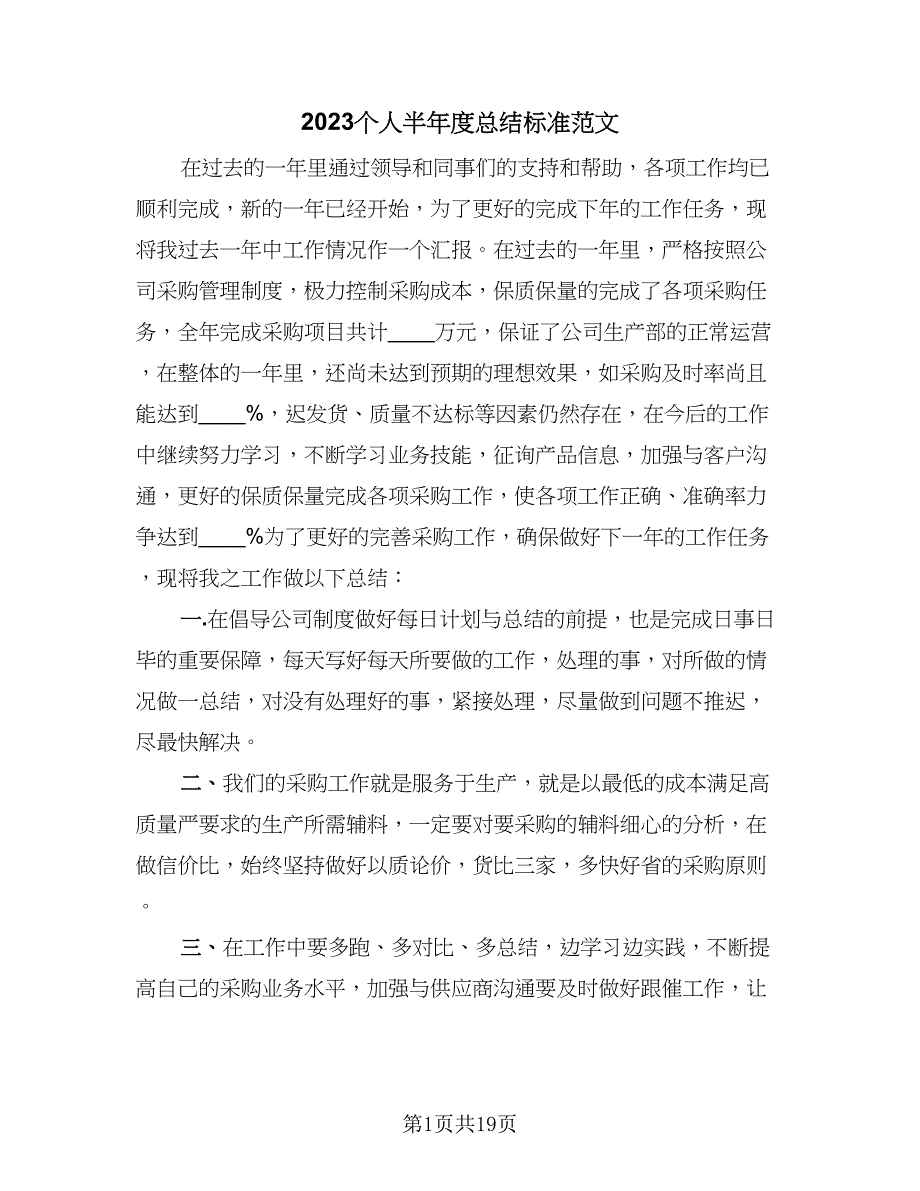 2023个人半年度总结标准范文

在过去的一年里通过领导和同事们的支持和帮助，各项工作均已顺利完成，新的一年已经开始，为了更好的完成下年的工作任务，现将我过去一年中工作情况作一个汇报。在过去的一年里，严格按照公司采购管理制度，极力控制采购成本，保质保量的完成了各项采购任务，全年完成采购项目共计____万元，保证了公司生产部的正常运营，在整体的一年里，还尚未达到预期的理想效果，如采购及时率尚且能达到____%，迟发货、质量不达标等因素仍然存在，在今后的工作中继续努力学习，不断学习业务技能，征询产品信息，加强与客户沟通，更好的保质保量完成各项采购工作，使各项工作正确、准确率力争达到____%为了更好的完善采购工作，确保做好下一年的工作任务，现将我之工作做以下总结：

一.在倡导公司制度做好每日计划与总结的前提，也是完成日事日毕的重要保障，每天写好每天所要做的工作，处理的事，对所做的情况做一总结，对没有处理好的事，紧接处理，尽量做到问题不推迟，尽最快解决。

二、我们的采购工作就是服务于生产，就是以最低的成本满足高质量严要求的生产所需辅料，一定要对要采购的辅料细心的分析，在做信价比，始终坚持做好以质论价，货比三家，多快好省的采购原则。

三、在工作中要多跑、多对比、多总结，边学习边实践，不断提高自己的采购业务水平，加强与供应商沟通要及时做好跟催工作，让

第1页共19页